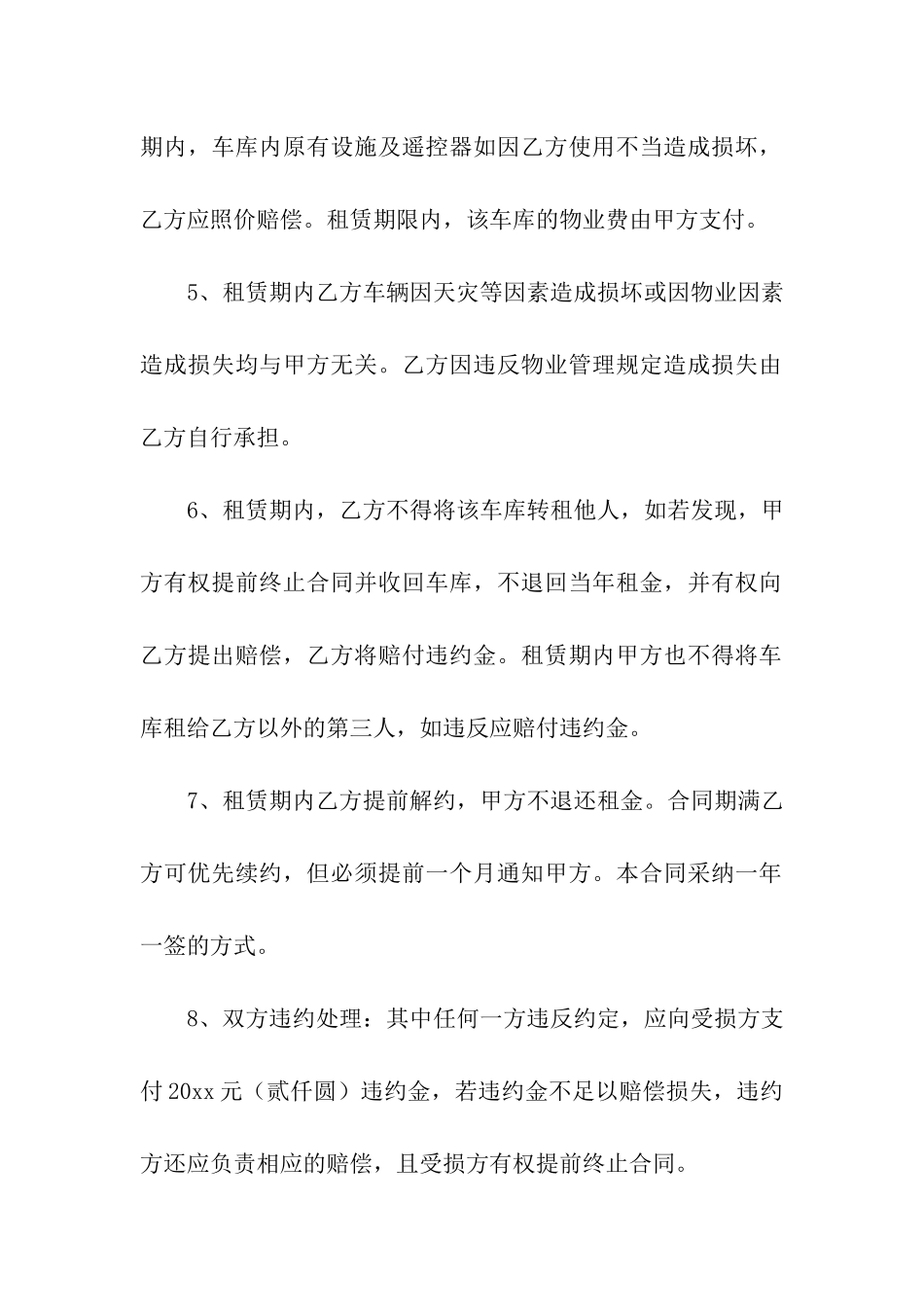 期内，车库内原有设施及遥控器如因乙方使用不当造成损坏，乙方应照价赔偿。租赁期限内，该车库的物业费由甲方支付。

5、租赁期内乙方车辆因天灾等因素造成损坏或因物业因素造成损失均与甲方无关。乙方因违反物业管理规定造成损失由乙方自行承担。

6、租赁期内，乙方不得将该车库转租他人，如若发现，甲方有权提前终止合同并收回车库，不退回当年租金，并有权向乙方提出赔偿，乙方将赔付违约金。租赁期内甲方也不得将车库租给乙方以外的第三人，如违反应赔付违约金。

7、租赁期内乙方提前解约，甲方不退还租金。合同期满乙方可优先续约，但必须提前一个月通知甲方。本合同采纳一年一签的方式。

8、双方违约处理：其中任何一方违反约定，应向受损方支付 20xx 元（贰仟圆）违约金，若违约金不足以赔偿损失，违约方还应负责相应的赔偿，且受损方有权提前终止合同。